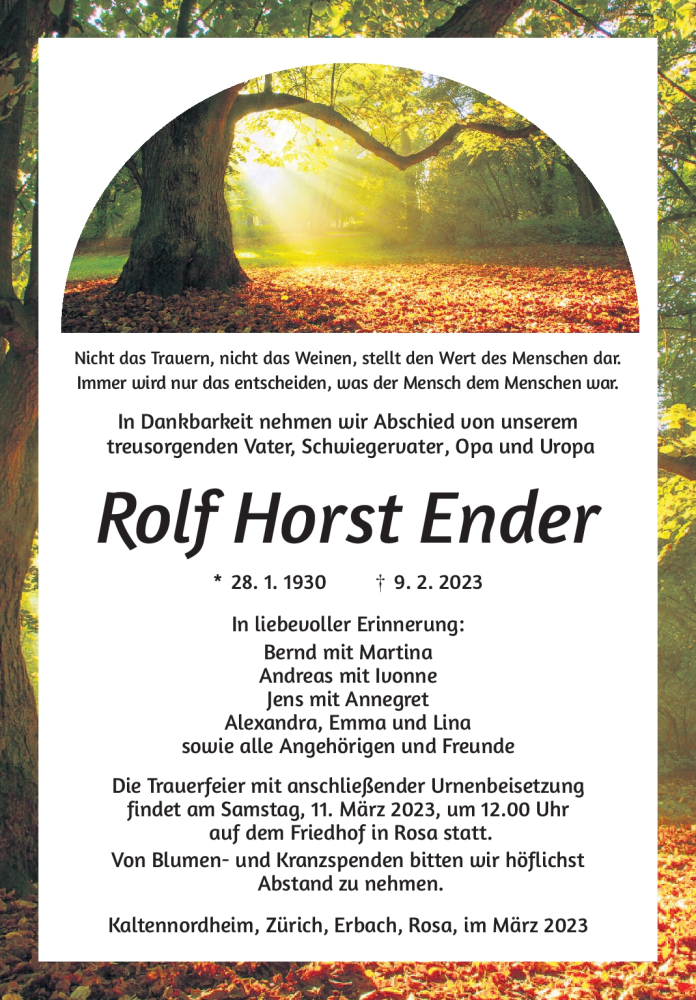 Nicht das Trauern, nicht das Weinen, stellt den Wert des Menschen dar. Immer wird nur das entscheiden, was der Mensch dem Menschen war.

In Dankbarkeit nehmen wir Abschied von unserem treusorgenden Vater, Schwiegervater, Opa und Uropa

Rolf Horst Ender

* 28. 1. 1930 † 9. 2. 2023

In liebevoller Erinnerung:
Bernd mit Martina
Andreas mit Ivonne
Jens mit Annegret
Alexandra, Emma und Lina
sowie alle Angehörigen und Freunde

Die Trauerfeier mit anschließender Urnenbeisetzung findet am Samstag, 11. März 2023, um 12.00 Uhr auf dem Friedhof in Rosa statt.
Von Blumen- und Kranzspenden bitten wir höflichst Abstand zu nehmen.

Kaltennordheim, Zürich, Erbach, Rosa, im März 2023